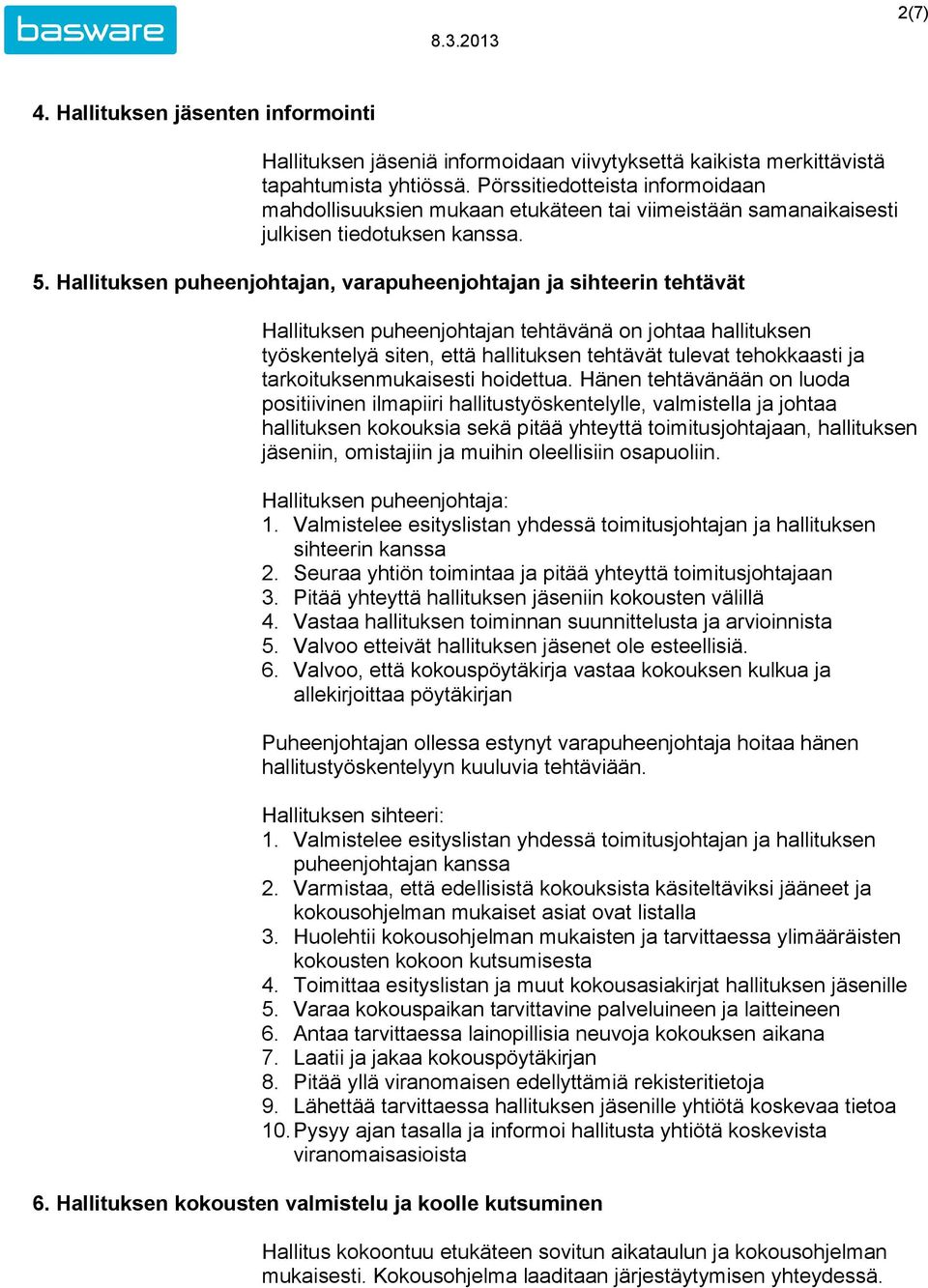 basware

8.3.2013

2(7)

4. Hallituksen jäsenten informointi

Hallituksen jäseniä informoidaan viivytyksettä kaikista merkittävistä tapahtumista yhtiössä. Pörssitiedotteista informoidaan mahdollisuuksien mukaan etukäteen tai viimeistään samanaikaisesti julkisen tiedotuksen kanssa.

5. Hallituksen puheenjohtajan, varapuheenjohtajan ja sihteerin tehtävät

Hallituksen puheenjohtajan tehtävänä on johtaa hallituksen työskentelyä siten, että hallituksen tehtävät tulevat tehokkaasti ja tarkoituksenmukaisesti hoidettua. Hänen tehtävänään on luoda positiivinen ilmapiiri hallitustyöskentelylle, valmistella ja johtaa hallituksen kokouksia sekä pitää yhteyttä toimitusjohtajaan, hallituksen jäseniin, omistajiin ja muihin oleellisiin osapuoliin.

Hallituksen puheenjohtaja:
1. Valmistelee esityslistan yhdessä toimitusjohtajan ja hallituksen sihteerin kanssa
2. Seuraa yhtiön toimintaa ja pitää yhteyttä toimitusjohtajaan
3. Pitää yhteyttä hallituksen jäseniin kokousten välillä
4. Vastaa hallituksen toiminnan suunnittelusta ja arvioinnista
5. Valvoo etteivät hallituksen jäsenet ole esteellisiä.
6. Valvoo, että kokouspöytäkirja vastaa kokouksen kulkua ja allekirjoittaa pöytäkirjan

Puheenjohtajan ollessa estynyt varapuheenjohtaja hoitaa hänen hallitustyöskentelyyn kuuluvia tehtäviään.

Hallituksen sihteeri:
1. Valmistelee esityslistan yhdessä toimitusjohtajan ja hallituksen puheenjohtajan kanssa
2. Varmistaa, että edellisistä kokouksista käsiteltäviksi jääneet ja kokousohjelman mukaiset asiat ovat listalla
3. Huolehtii kokousohjelman mukaisten ja tarvittaessa ylimääräisten kokousten kokoon kutsumisesta
4. Toimittaa esityslistan ja muut kokousasiakirjat hallituksen jäsenille
5. Varaa kokouspaikan tarvittavine palveluineen ja laitteineen
6. Antaa tarvittaessa lainopillisia neuvoja kokouksen aikana
7. Laatii ja jakaa kokouspöytäkirjan
8. Pitää yllä viranomaisen edellyttämiä rekisteritietoja
9. Lähettää tarvittaessa hallituksen jäsenille yhtiötä koskevaa tietoa
10. Pysyy ajan tasalla ja informoi hallitusta yhtiötä koskevista viranomaisasioista

6. Hallituksen kokousten valmistelu ja koolle kutsuminen

Hallitus kokoontuu etukäteen sovitun aikataulun ja kokousohjelman mukaisesti. Kokousohjelma laaditaan järjestäytymisen yhteydessä.